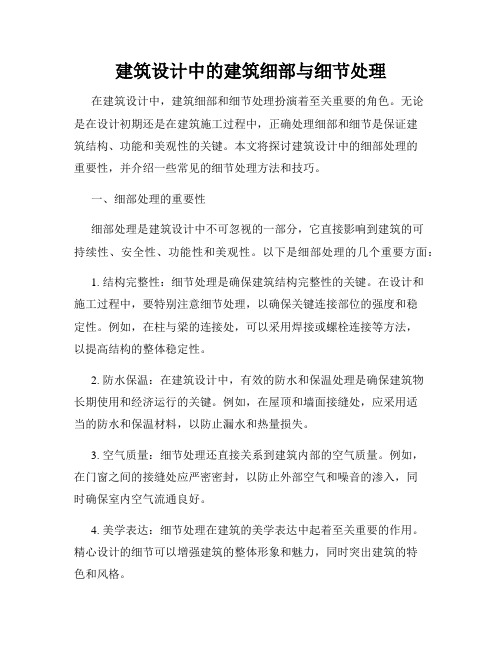 建筑设计中的建筑细部与细节处理

在建筑设计中，建筑细部和细节处理扮演着至关重要的角色。无论是在设计初期还是在建筑施工过程中，正确处理细部和细节是保证建筑结构、功能和美观性的关键。本文将探讨建筑设计中的细部处理的重要性，并介绍一些常见的细节处理方法和技巧。

一、细部处理的重要性

细部处理是建筑设计中不可忽视的一部分，它直接影响到建筑的可持续性、安全性、功能性和美观性。以下是细部处理的几个重要方面：

1. 结构完整性：细节处理是确保建筑结构完整性的关键。在设计和施工过程中，要特别注意细节处理，以确保关键连接部位的强度和稳定性。例如，在柱与梁的连接处，可以采用焊接或螺栓连接等方法，以提高结构的整体稳定性。

2. 防水保温：在建筑设计中，有效的防水和保温处理是确保建筑物长期使用和经济运行的关键。例如，在屋顶和墙面接缝处，应采用适当的防水和保温材料，以防止漏水和热量损失。

3. 空气质量：细节处理还直接关系到建筑内部的空气质量。例如，在门窗之间的接缝处应严密密封，以防止外部空气和噪音的渗入，同时确保室内空气流通良好。

4. 美学表达：细节处理在建筑的美学表达中起着至关重要的作用。精心设计的细节可以增强建筑的整体形象和魅力，同时突出建筑的特色和风格。